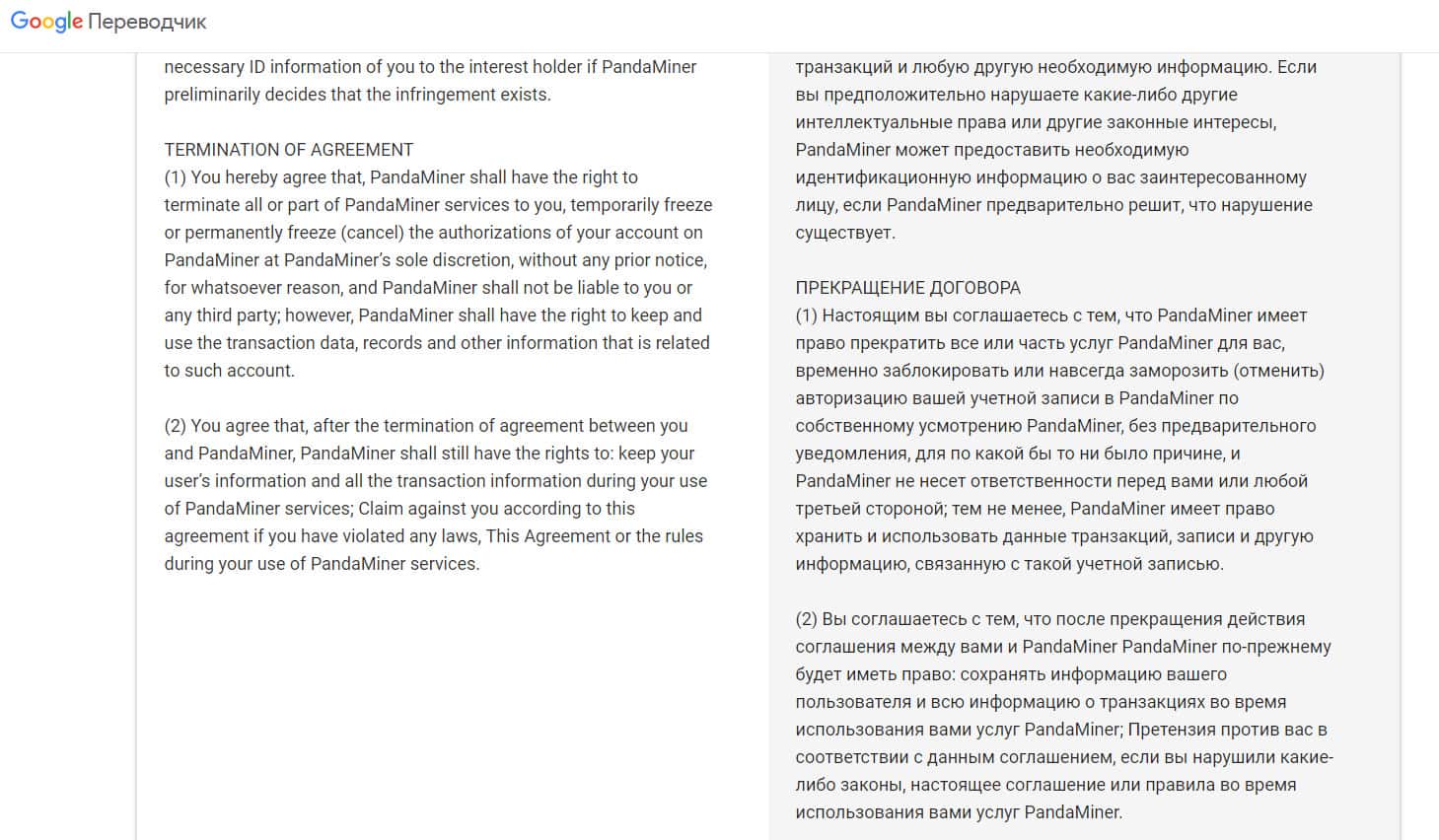 Google Переводчик

necessary ID information of you to the interest holder if PandaMiner preliminarily decides that the infringement exists.

TERMINATION OF AGREEMENT
(1) You hereby agree that, PandaMiner shall have the right to terminate all or part of PandaMiner services to you, temporarily freeze or permanently freeze (cancel) the authorizations of your account on PandaMiner at PandaMiner's sole discretion, without any prior notice, for whatsoever reason, and PandaMiner shall not be liable to you or any third party; however, PandaMiner shall have the right to keep and use the transaction data, records and other information that is related to such account.

(2) You agree that, after the termination of agreement between you and PandaMiner, PandaMiner shall still have the rights to: keep your user's information and all the transaction information during your use of PandaMiner services; Claim against you according to this agreement if you have violated any laws, This Agreement or the rules during your use of PandaMiner services.

транзакций и любую другую необходимую информацию. Если вы предположительно нарушаете какие-либо другие интеллектуальные права или другие законные интересы, PandaMiner может предоставить необходимую идентификационную информацию о вас заинтересованному лицу, если PandaMiner предварительно решит, что нарушение существует.

ПРЕКРАЩЕНИЕ ДОГОВОРА
(1) Настоящим вы соглашаетесь с тем, что PandaMiner имеет право прекратить все или часть услуг PandaMiner для вас, временно заблокировать или навсегда заморозить (отменить) авторизацию вашей учетной записи в PandaMiner по собственному усмотрению PandaMiner, без предварительного уведомления, для по какой бы то ни было причине, и PandaMiner не несет ответственности перед вами или любой третьей стороной; тем не менее, PandaMiner имеет право хранить и использовать данные транзакций, записи и другую информацию, связанную с такой учетной записью.

(2) Вы соглашаетесь с тем, что после прекращения действия соглашения между вами и PandaMiner PandaMiner по-прежнему будет иметь право: сохранять информацию вашего пользователя и всю информацию о транзакциях во время использования вами услуг PandaMiner; Претензия против вас в соответствии с данным соглашением, если вы нарушили какие-либо законы, настоящее соглашение или правила во время использования вами услуг PandaMiner.